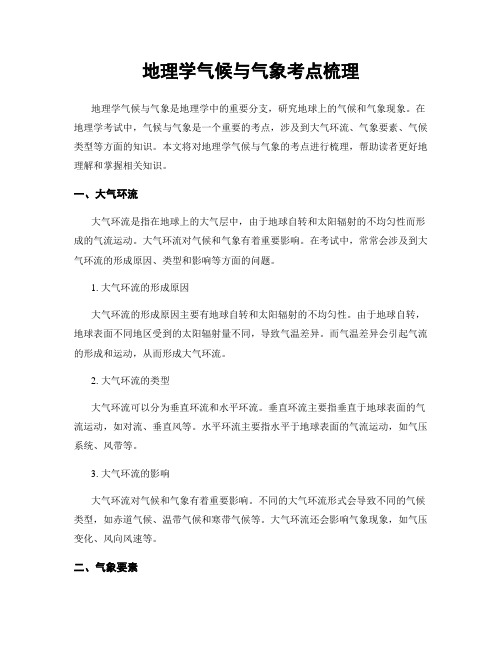 地理学气候与气象考点梳理

地理学气候与气象是地理学中的重要分支，研究地球上的气候和气象现象。在地理学考试中，气候与气象是一个重要的考点，涉及到大气环流、气象要素、气候类型等方面的知识。本文将对地理学气候与气象的考点进行梳理，帮助读者更好地理解和掌握相关知识。

一、大气环流

大气环流是指在地球上的大气层中，由于地球自转和太阳辐射的不均匀性而形成的气流运动。大气环流对气候和气象有着重要影响。在考试中，常常会涉及到大气环流的形成原因、类型和影响等方面的问题。

1. 大气环流的形成原因

大气环流的形成原因主要有地球自转和太阳辐射的不均匀性。由于地球自转，地球表面不同地区受到的太阳辐射量不同，导致气温差异。而气温差异会引起气流的形成和运动，从而形成大气环流。

2. 大气环流的类型

大气环流可以分为垂直环流和水平环流。垂直环流主要指垂直于地球表面的气流运动，如对流、垂直风等。水平环流主要指水平于地球表面的气流运动，如气压系统、风带等。

3. 大气环流的影响

大气环流对气候和气象有着重要影响。不同的大气环流形式会导致不同的气候类型，如赤道气候、温带气候和寒带气候等。大气环流还会影响气象现象，如气压变化、风向风速等。

二、气象要素